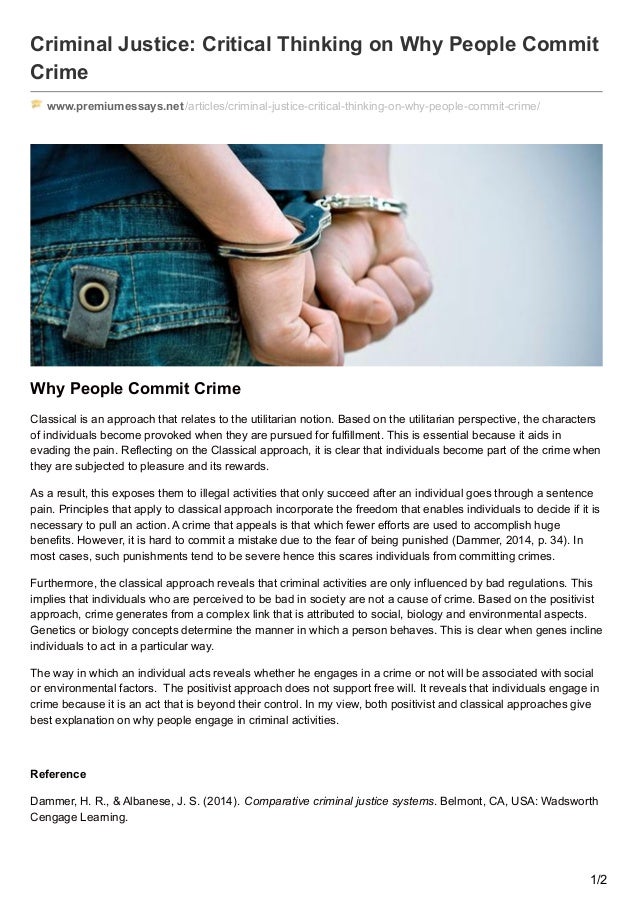 Criminal Justice: Critical Thinking on Why People Commit Crime

www.premiumessays.net/articles/criminal-justice-critical-thinking-on-why-people-commit-crime/

Why People Commit Crime

Classical is an approach that relates to the utilitarian notion. Based on the utilitarian perspective, the characters of individuals become provoked when they are pursued for fulfillment. This is essential because it aids in evading the pain. Reflecting on the Classical approach, it is clear that individuals become part of the crime when they are subjected to pleasure and its rewards.

As a result, this exposes them to illegal activities that only succeed after an individual goes through a sentence pain. Principles that apply to classical approach incorporate the freedom that enables individuals to decide if it is necessary to pull an action. A crime that appeals is that which fewer efforts are used to accomplish huge benefits. However, it is hard to commit a mistake due to the fear of being punished (Dammer, 2014, p. 34). In most cases, such punishments tend to be severe hence this scares individuals from committing crimes.

Furthermore, the classical approach reveals that criminal activities are only influenced by bad regulations. This implies that individuals who are perceived to be bad in society are not a cause of crime. Based on the positivist approach, crime generates from a complex link that is attributed to social, biology and environmental aspects. Genetics or biology concepts determine the manner in which a person behaves. This is clear when genes incline individuals to act in a particular way.

The way in which an individual acts reveals whether he engages in a crime or not will be associated with social or environmental factors. The positivist approach does not support free will. It reveals that individuals engage in crime because it is an act that is beyond their control. In my view, both positivist and classical approaches give best explanation on why people engage in criminal activities.

Reference

Dammer, H. R., & Albanese, J. S. (2014). Comparative criminal justice systems. Belmont, CA, USA: Wadsworth Cengage Learning.

1/2